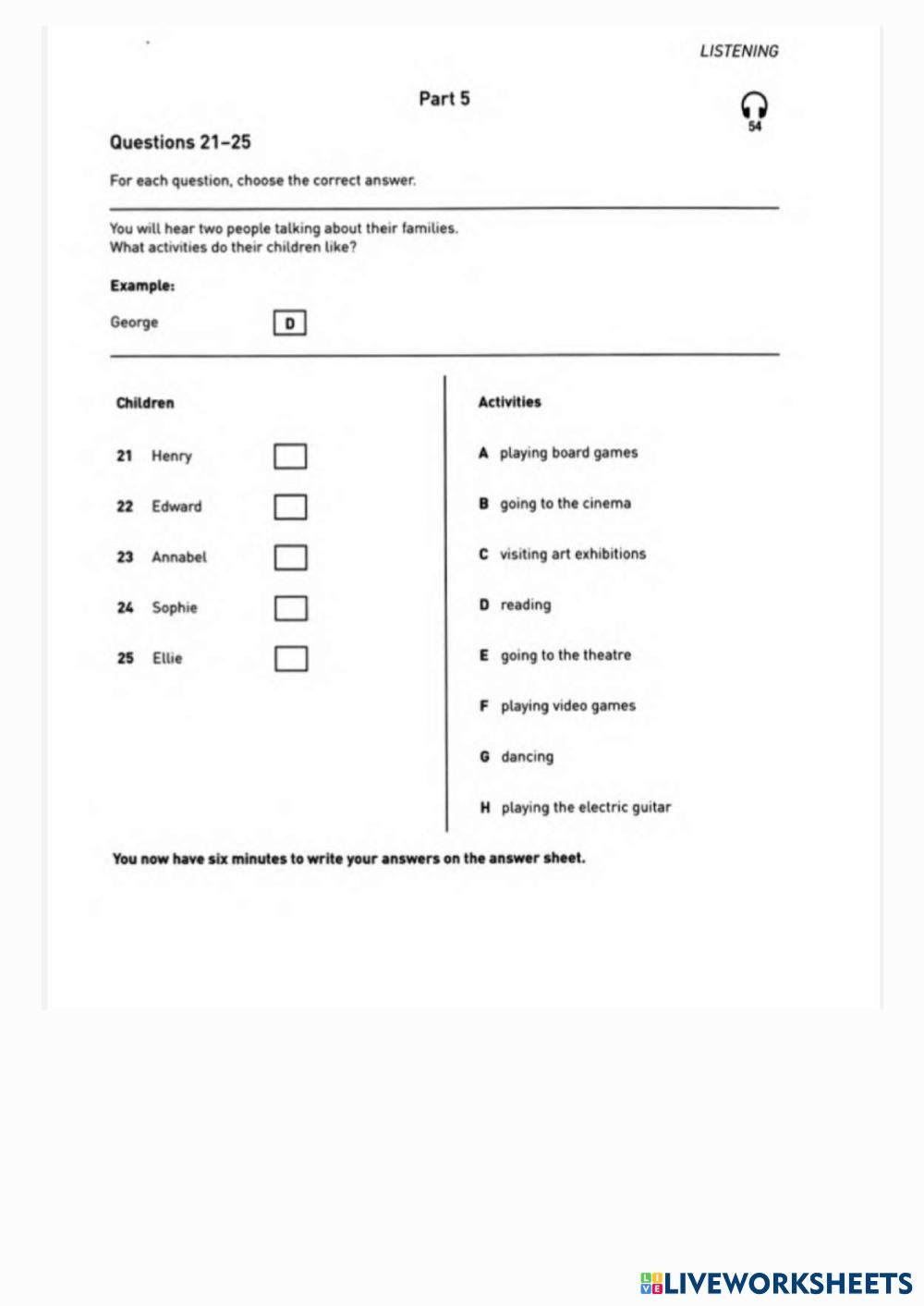 LISTENING

Part 5

54

Questions 21–25

For each question, choose the correct answer.

You will hear two people talking about their families.
What activities do their children like?

Example:

George D

Children

21 Henry

22 Edward

23 Annabel

24 Sophie

25 Ellie

Activities

A playing board games

B going to the cinema

C visiting art exhibitions

D reading

E going to the theatre

F playing video games

G dancing

H playing the electric guitar

You now have six minutes to write your answers on the answer sheet.

LIVEWORKSHEETS